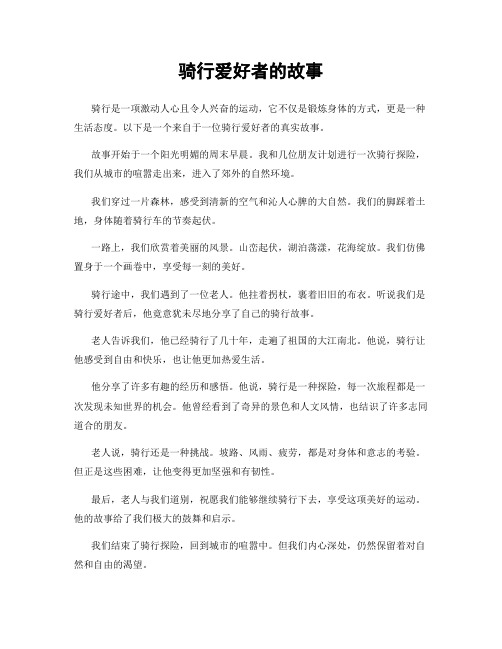 骑行爱好者的故事

骑行是一项激动人心且令人兴奋的运动，它不仅是锻炼身体的方式，更是一种生活态度。以下是一个来自于一位骑行爱好者的真实故事。

故事开始于一个阳光明媚的周末早晨。我和几位朋友计划进行一次骑行探险，我们从城市的喧嚣走出来，进入了郊外的自然环境。

我们穿过一片森林，感受到清新的空气和沁人心脾的大自然。我们的脚踩着土地，身体随着骑行车的节奏起伏。

一路上，我们欣赏着美丽的风景。山峦起伏，湖泊荡漾，花海绽放。我们仿佛置身于一个画卷中，享受每一刻的美好。

骑行途中，我们遇到了一位老人。他拄着拐杖，裹着旧旧的布衣。听说我们是骑行爱好者后，他竟意犹未尽地分享了自己的骑行故事。

老人告诉我们，他已经骑行了几十年，走遍了祖国的大江南北。他说，骑行让他感受到自由和快乐，也让他更加热爱生活。

他分享了许多有趣的经历和感悟。他说，骑行是一种探险，每一次旅程都是一次发现未知世界的机会。他曾经看到了奇异的景色和人文风情，也结识了许多志同道合的朋友。

老人说，骑行还是一种挑战。坡路、风雨、疲劳，都是对身体和意志的考验。但正是这些困难，让他变得更加坚强和有韧性。

最后，老人与我们道别，祝愿我们能够继续骑行下去，享受这项美好的运动。他的故事给了我们极大的鼓舞和启示。

我们结束了骑行探险，回到城市的喧嚣中。但我们内心深处，仍然保留着对自然和自由的渴望。